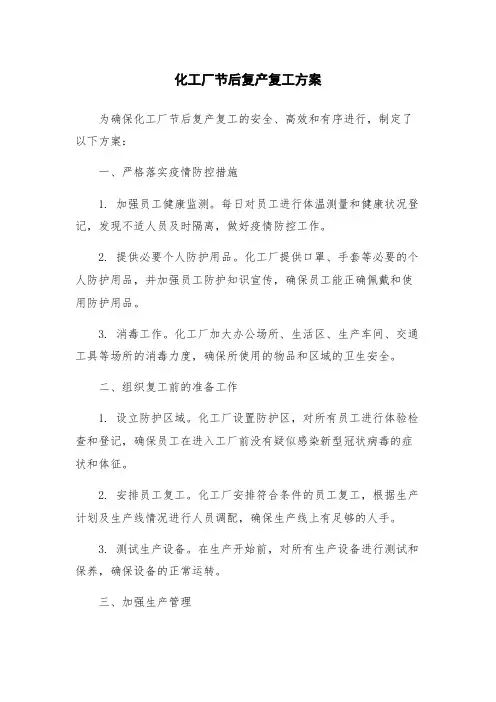 化工厂节后复产复工方案

为确保化工厂节后复产复工的安全、高效和有序进行，制定了以下方案：

一、严格落实疫情防控措施

1. 加强员工健康监测。每日对员工进行体温测量和健康状况登记，发现不适人员及时隔离，做好疫情防控工作。

2. 提供必要个人防护用品。化工厂提供口罩、手套等必要的个人防护用品，并加强员工防护知识宣传，确保员工能正确佩戴和使用防护用品。

3. 消毒工作。化工厂加大办公场所、生活区、生产车间、交通工具等场所的消毒力度，确保所使用的物品和区域的卫生安全。

二、组织复工前的准备工作

1. 设立防护区域。化工厂设置防护区，对所有员工进行体验检查和登记，确保员工在进入工厂前没有疑似感染新型冠状病毒的症状和体征。

2. 安排员工复工。化工厂安排符合条件的员工复工，根据生产计划及生产线情况进行人员调配，确保生产线上有足够的人手。

3. 测试生产设备。在生产开始前，对所有生产设备进行测试和保养，确保设备的正常运转。

三、加强生产管理